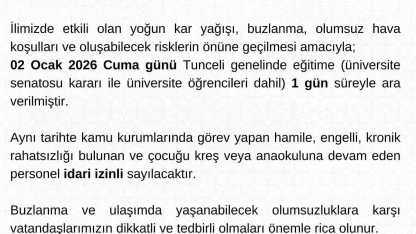 İlimizde etkili olan yoğun kar yağışı, buzlanma, olumsuz hava koşulları ve oluşabilecek risklerin önüne geçilmesi amacıyla;
02 Ocak 2026 Cuma günü Tunceli genelinde eğitime (üniversite senatosu kararı ile üniversite öğrencileri dahil) 1 gün süreyle ara verilmiştir.

Aynı tarihte kamu kurumlarında görev yapan hamile, engelli, kronik rahatsızlığı bulunan ve çocuğu kreş veya anaokuluna devam eden personel idari izinli sayılacaktır.

Buzlanma ve ulaşımda yaşanabilecek olumsuzluklara karşı vatandaşlarımızın dikkatli ve tedbirli olmaları önemle rica olunur.